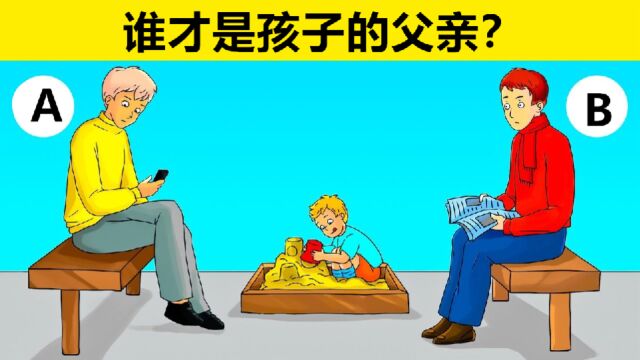 谁才是孩子的父亲?

A

B